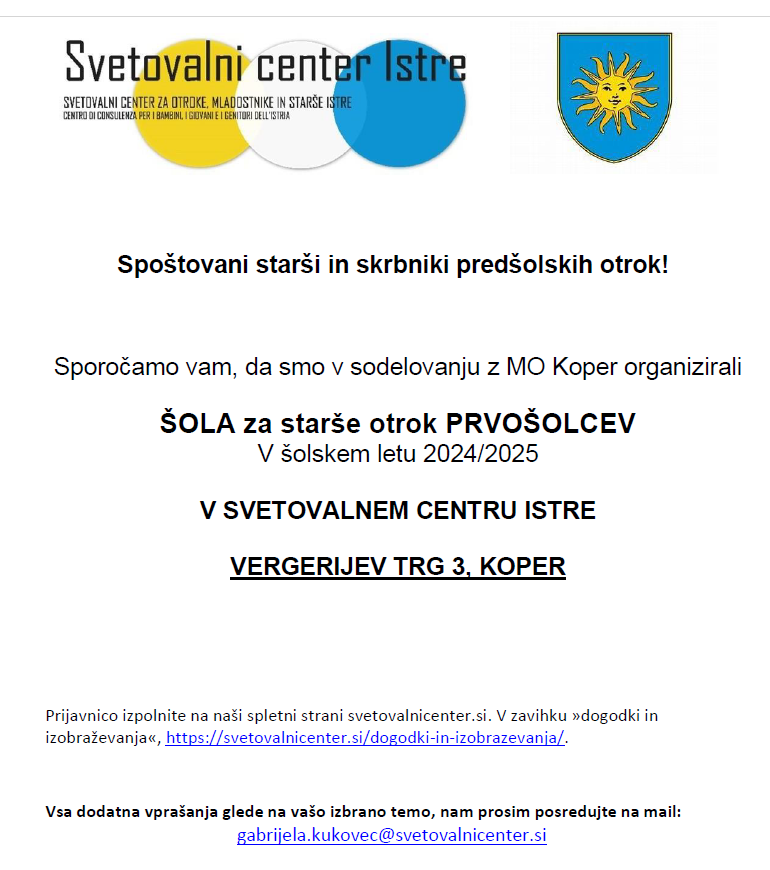 Svetovalni center Istre
SVETOVALNI CENTER ZA OTROKE, MLADOSTNIKE IN STARŠE ISTRE
CENTRO DI CONSULENZA PER I BAMBINI, I GIOVANI E I GENITORI DELL'ISTRIA

Spoštovani starši in skrbniki predšolskih otrok!

Sporočamo vam, da smo v sodelovanju z MO Koper organizirali

ŠOLA za starše otrok PRVOŠOLCEV
V šolskem letu 2024/2025

V SVETOVALNEM CENTRU ISTRE

VERGERIJEV TRG 3, KOPER

Prijavnico izpolnite na naši spletni strani svetovalnicenter.si. V zavihku »dogodki in izobraževanja«, https://svetovalnicenter.si/dogodki-in-izobrazevanja/.

Vsa dodatna vprašanja glede na vašo izbrano temo, nam prosim posredujte na mail:
gabrijela.kukovec@svetovalnicenter.si